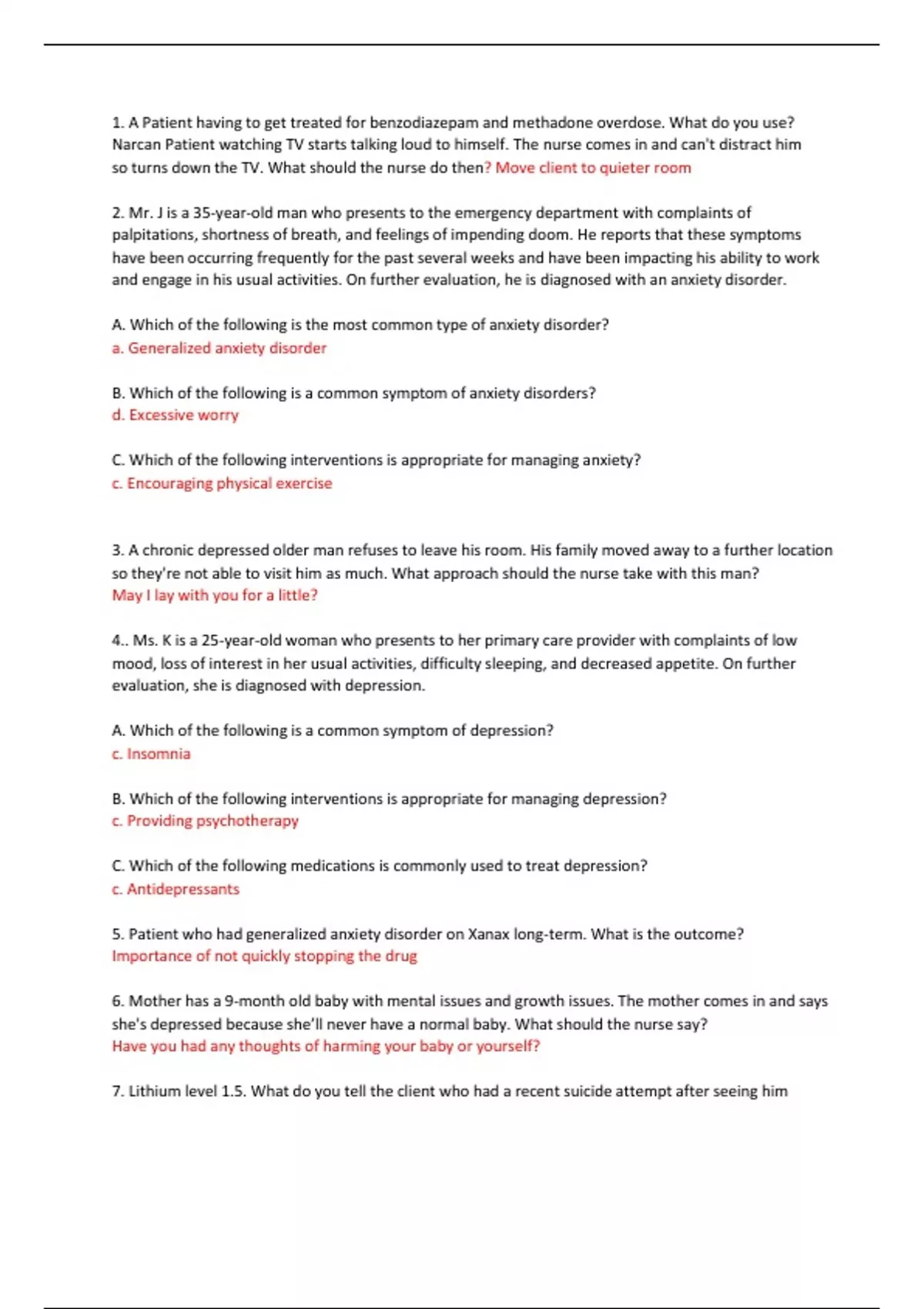 1. A Patient having to get treated for benzodiazepam and methadone overdose. What do you use? Narcan Patient watching TV starts talking loud to himself. The nurse comes in and can't distract him so turns down the TV. What should the nurse do then? Move client to quieter room

2. Mr. J is a 35-year-old man who presents to the emergency department with complaints of palpitations, shortness of breath, and feelings of impending doom. He reports that these symptoms have been occurring frequently for the past several weeks and have been impacting his ability to work and engage in his usual activities. On further evaluation, he is diagnosed with an anxiety disorder.

A. Which of the following is the most common type of anxiety disorder?
a. Generalized anxiety disorder

B. Which of the following is a common symptom of anxiety disorders?
d. Excessive worry

C. Which of the following interventions is appropriate for managing anxiety?
c. Encouraging physical exercise

3. A chronic depressed older man refuses to leave his room. His family moved away to a further location so they're not able to visit him as much. What approach should the nurse take with this man?
May I lay with you for a little?

4.. Ms. K is a 25-year-old woman who presents to her primary care provider with complaints of low mood, loss of interest in her usual activities, difficulty sleeping, and decreased appetite. On further evaluation, she is diagnosed with depression.

A. Which of the following is a common symptom of depression?
c. Insomnia

B. Which of the following interventions is appropriate for managing depression?
c. Providing psychotherapy

C. Which of the following medications is commonly used to treat depression?
c. Antidepressants

5. Patient who had generalized anxiety disorder on Xanax long-term. What is the outcome?
Importance of not quickly stopping the drug

6. Mother has a 9-month old baby with mental issues and growth issues. The mother comes in and says she's depressed because she'll never have a normal baby. What should the nurse say?
Have you had any thoughts of harming your baby or yourself?

7. Lithium level 1.5. What do you tell the client who had a recent suicide attempt after seeing him